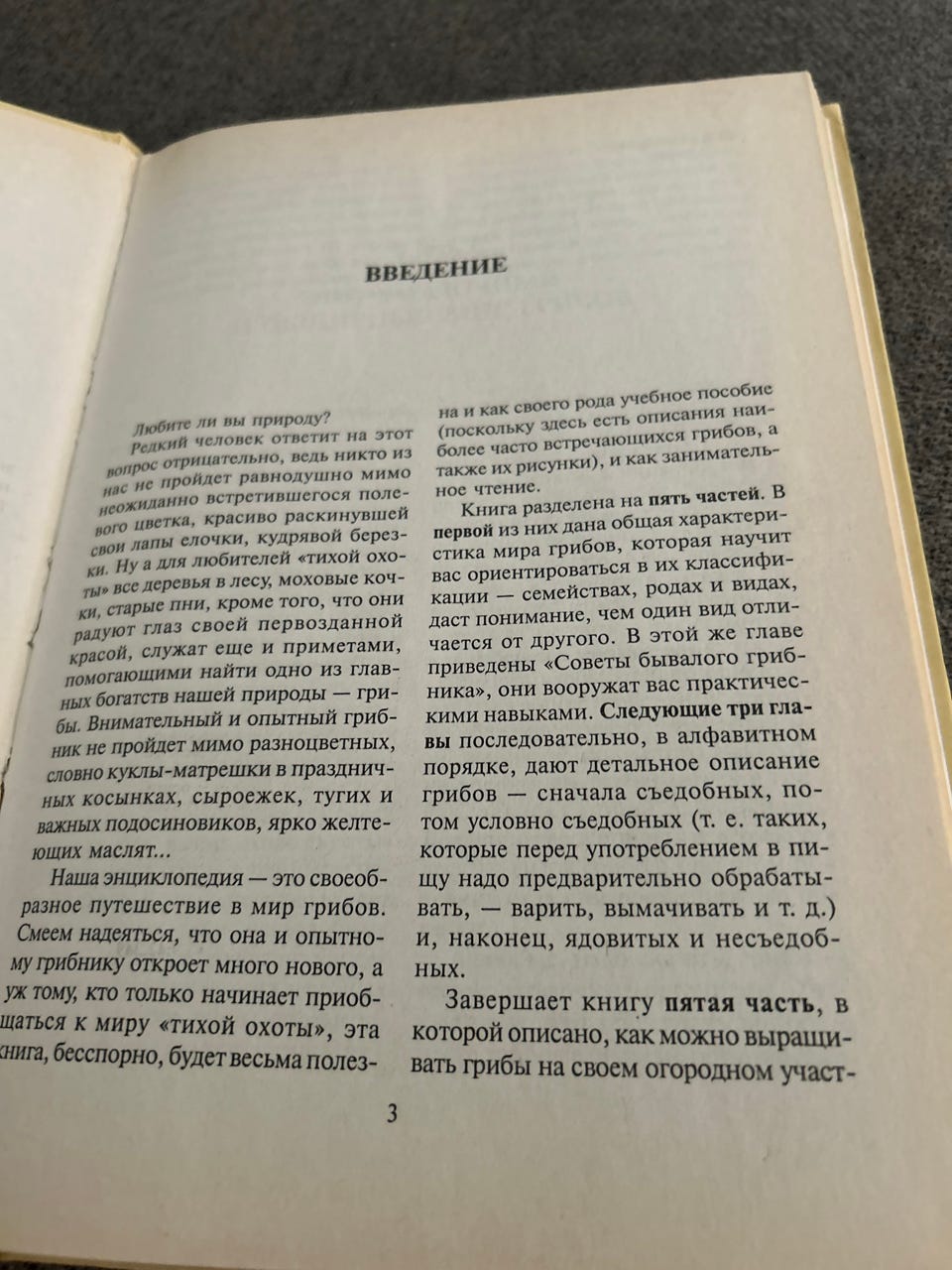 ВВЕДЕНИЕ

Любите ли вы природу?

Редкий человек ответит на этот вопрос отрицательно, ведь никто из нас не пройдет равнодушно мимо неожиданно встретившегося полевого цветка, красиво раскинувшей свои лапы елочки, кудрявой березки. Ну а для любителей «тихой охоты» все деревья в лесу, моховые кочки, старые пни, кроме того, что они радуют глаз своей первозданной красой, служат еще и приметами, помогающими найти одно из главных богатств нашей природы — грибы. Внимательный и опытный грибник не пройдет мимо разноцветных, словно куклы-матрешки в праздничных косынках, сыроежек, тугих и важных подосиновиков, ярко желтеющих маслят...

Наша энциклопедия — это своеобразное путешествие в мир грибов. Смеем надеяться, что она и опытному грибнику откроет много нового, а уж тому, кто только начинает приобщаться к миру «тихой охоты», эта книга, бесспорно, будет весьма полезна и как своего рода учебное пособие (поскольку здесь есть описания наиболее часто встречающихся грибов, а также их рисунки), и как занимательное чтение.

Книга разделена на пять частей. В первой из них дана общая характеристика мира грибов, которая научит вас ориентироваться в их классификации — семействах, родах и видах, даст понимание, чем один вид отличается от другого. В этой же главе приведены «Советы бывалого грибника», они вооружат вас практическими навыками. Следующие три главы последовательно, в алфавитном порядке, дают детальное описание грибов — сначала съедобных, потом условно съедобных (т. е. таких, которые перед употреблением в пищу надо предварительно обрабатывать, — варить, вымачивать и т. д.) и, наконец, ядовитых и несъедобных.

Завершает книгу пятая часть, в которой описано, как можно выращивать грибы на своем огородном участ-

3